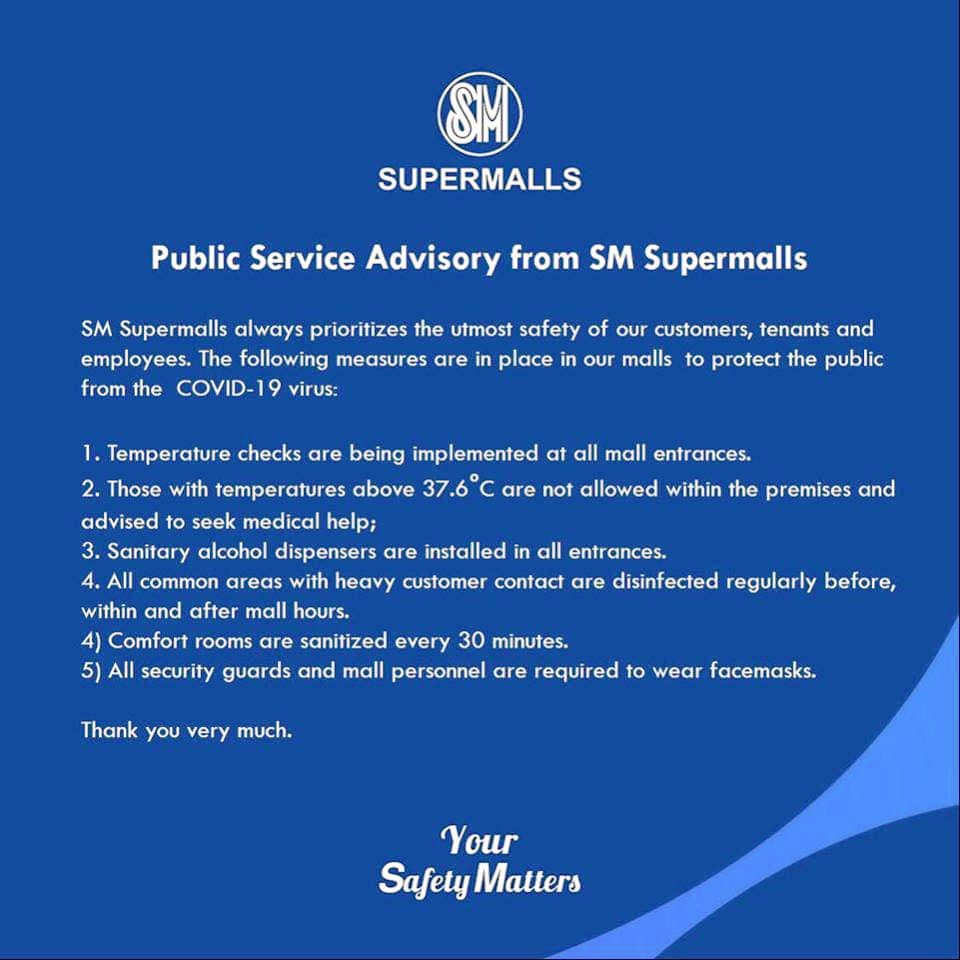 SM

SUPERMALLS

Public Service Advisory from SM Supermalls

SM Supermalls always prioritizes the utmost safety of our customers, tenants and employees. The following measures are in place in our malls to protect the public from the COVID-19 virus:

1. Temperature checks are being implemented at all mall entrances.
2. Those with temperatures above 37.6°C are not allowed within the premises and advised to seek medical help;
3. Sanitary alcohol dispensers are installed in all entrances.
4. All common areas with heavy customer contact are disinfected regularly before, within and after mall hours.
4) Comfort rooms are sanitized every 30 minutes.
5) All security guards and mall personnel are required to wear facemasks.

Thank you very much.

Your Safety Matters